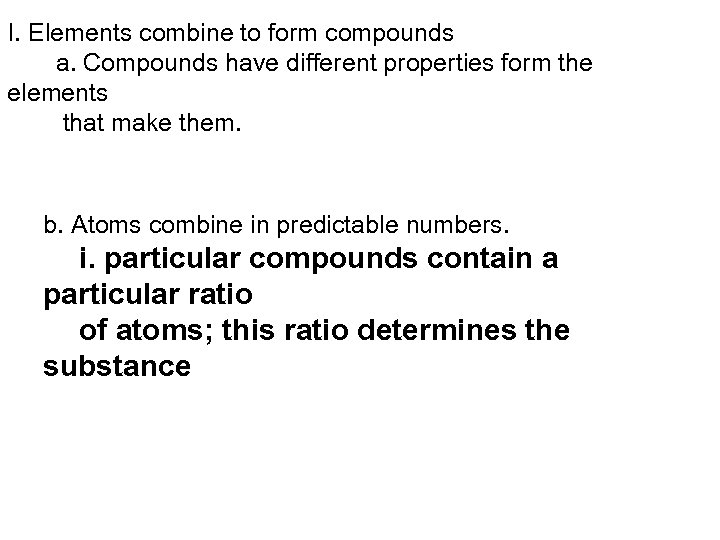 I. Elements combine to form compounds
a. Compounds have different properties form the elements that make them.

b. Atoms combine in predictable numbers.
i. particular compounds contain a particular ratio of atoms; this ratio determines the substance